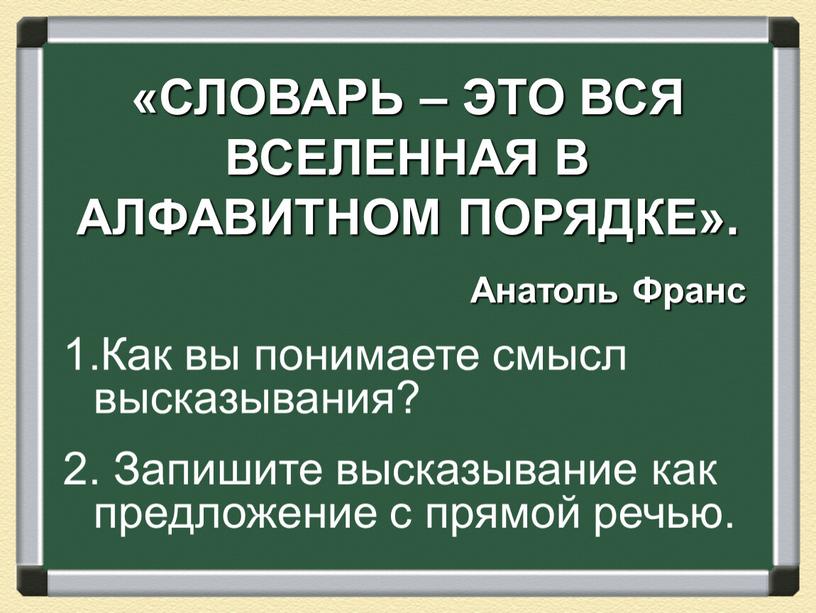 «СЛОВАРЬ – ЭТО ВСЯ ВСЕЛЕННАЯ В АЛФАВИТНОМ ПОРЯДКЕ».

Анатоль Франс

1.Как вы понимаете смысл высказывания?

2. Запишите высказывание как предложение с прямой речью.